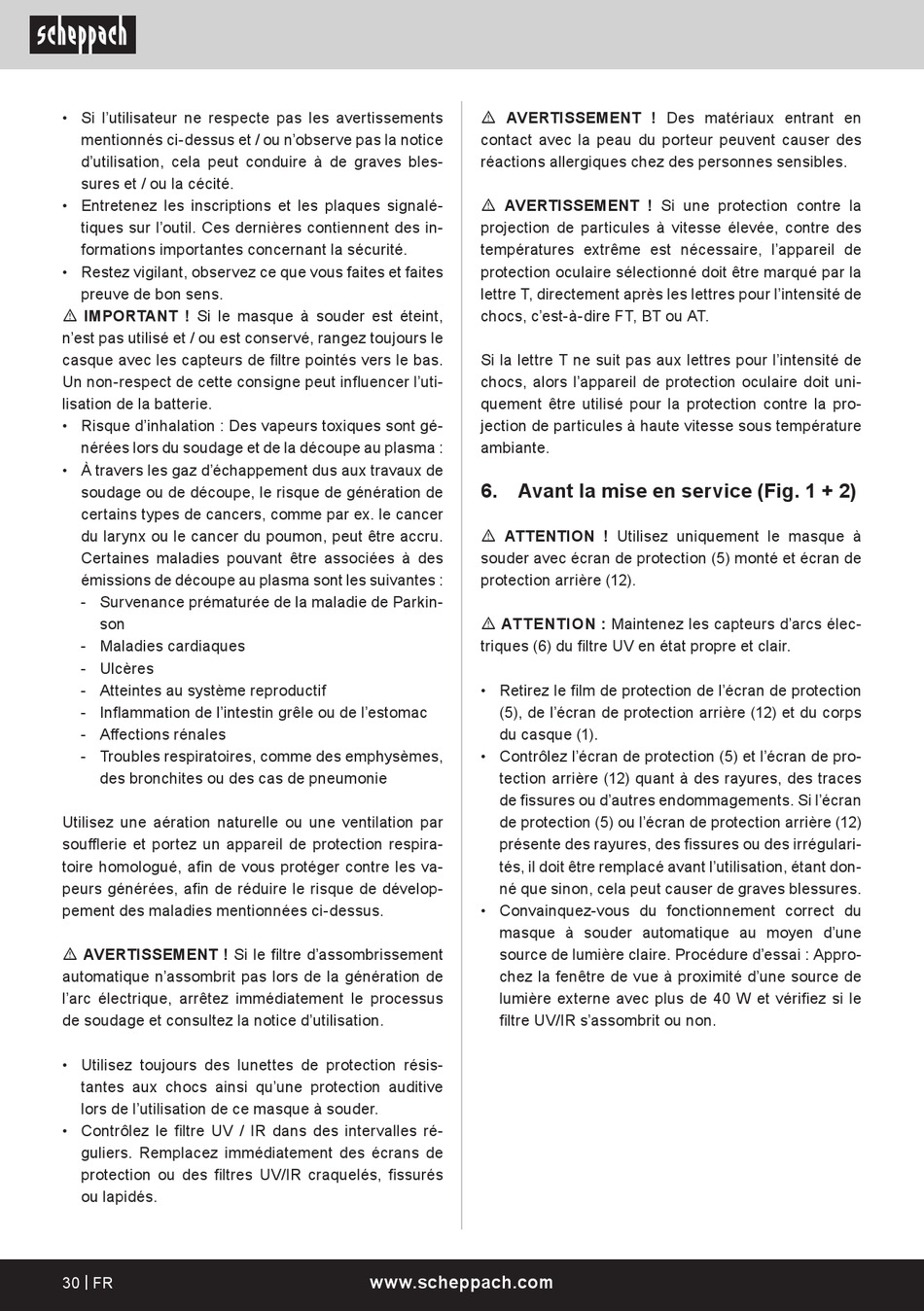 scheppach

• Si l'utilisateur ne respecte pas les avertissements mentionnés ci-dessus et / ou n'observe pas la notice d'utilisation, cela peut conduire à de graves blessures et / ou la cécité.
• Entretenez les inscriptions et les plaques signalétiques sur l'outil. Ces dernières contiennent des informations importantes concernant la sécurité.
• Restez vigilant, observez ce que vous faites et faites preuve de bon sens.

⚠ IMPORTANT ! Si le masque à souder est éteint, n'est pas utilisé et / ou est conservé, rangez toujours le casque avec les capteurs de filtre pointés vers le bas. Un non-respect de cette consigne peut influencer l'utilisation de la batterie.

• Risque d'inhalation : Des vapeurs toxiques sont générées lors du soudage et de la découpe au plasma :
• À travers les gaz d'échappement dus aux travaux de soudage ou de découpe, le risque de génération de certains types de cancers, comme par ex. le cancer du larynx ou le cancer du poumon, peut être accru. Certaines maladies pouvant être associées à des émissions de découpe au plasma sont les suivantes :
- Survenance prématurée de la maladie de Parkinson
- Maladies cardiaques
- Ulcères
- Atteintes au système reproductif
- Inflammation de l'intestin grêle ou de l'estomac
- Affections rénales
- Troubles respiratoires, comme des emphysèmes, des bronchites ou des cas de pneumonie

Utilisez une aération naturelle ou une ventilation par soufflerie et portez un appareil de protection respiratoire homologué, afin de vous protéger contre les vapeurs générées, afin de réduire le risque de développement des maladies mentionnées ci-dessus.

⚠ AVERTISSEMENT ! Si le filtre d'assombrissement automatique n'assombrit pas lors de la génération de l'arc électrique, arrêtez immédiatement le processus de soudage et consultez la notice d'utilisation.

• Utilisez toujours des lunettes de protection résistantes aux chocs ainsi qu'une protection auditive lors de l'utilisation de ce masque à souder.
• Contrôlez le filtre UV / IR dans des intervalles réguliers. Remplacez immédiatement des écrans de protection ou des filtres UV/IR craquelés, fissurés ou lapidés.

⚠ AVERTISSEMENT ! Des matériaux entrant en contact avec la peau du porteur peuvent causer des réactions allergiques chez des personnes sensibles.

⚠ AVERTISSEMENT ! Si une protection contre la projection de particules à vitesse élevée, contre des températures extrême est nécessaire, l'appareil de protection oculaire sélectionné doit être marqué par la lettre T, directement après les lettres pour l'intensité de chocs, c'est-à-dire FT, BT ou AT.

Si la lettre T ne suit pas aux lettres pour l'intensité de chocs, alors l'appareil de protection oculaire doit uniquement être utilisé pour la protection contre la projection de particules à haute vitesse sous température ambiante.

6. Avant la mise en service (Fig. 1 + 2)

⚠ ATTENTION ! Utilisez uniquement le masque à souder avec écran de protection (5) monté et écran de protection arrière (12).

⚠ ATTENTION : Maintenez les capteurs d'arcs électriques (6) du filtre UV en état propre et clair.

• Retirez le film de protection de l'écran de protection (5), de l'écran de protection arrière (12) et du corps du casque (1).
• Contrôlez l'écran de protection (5) et l'écran de protection arrière (12) quant à des rayures, des traces de fissures ou d'autres endommagements. Si l'écran de protection (5) ou l'écran de protection arrière (12) présente des rayures, des fissures ou des irrégularités, il doit être remplacé avant l'utilisation, étant donné que sinon, cela peut causer de graves blessures.
• Convainquez-vous du fonctionnement correct du masque à souder automatique au moyen d'une source de lumière claire. Procédure d'essai : Approchez la fenêtre de vue à proximité d'une source de lumière externe avec plus de 40 W et vérifiez si le filtre UV/IR s'assombrit ou non.

30 | FR www.scheppach.com